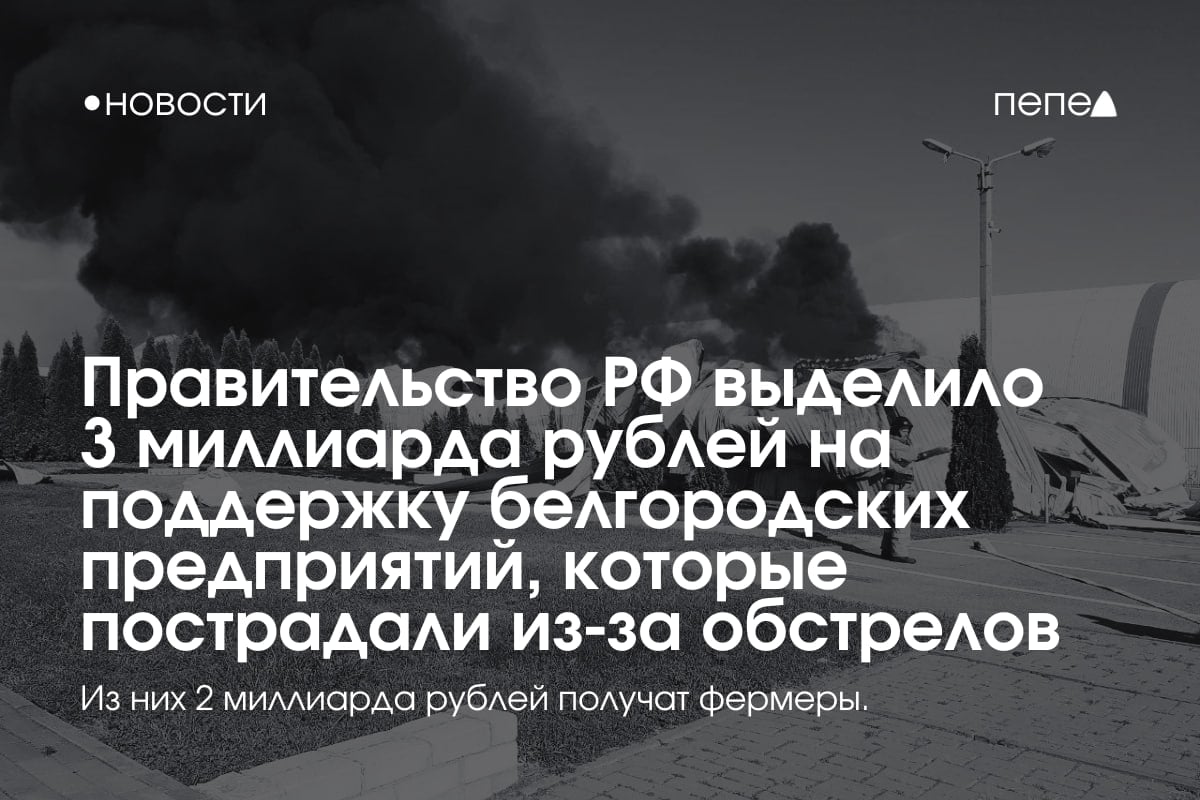 •НОВОСТИ

пепел

Правительство РФ выделило 3 миллиарда рублей на поддержку белгородских предприятий, которые пострадали из-за обстрелов

Из них 2 миллиарда рублей получат фермеры.